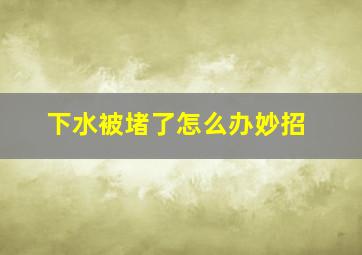 下水被堵了怎么办妙招